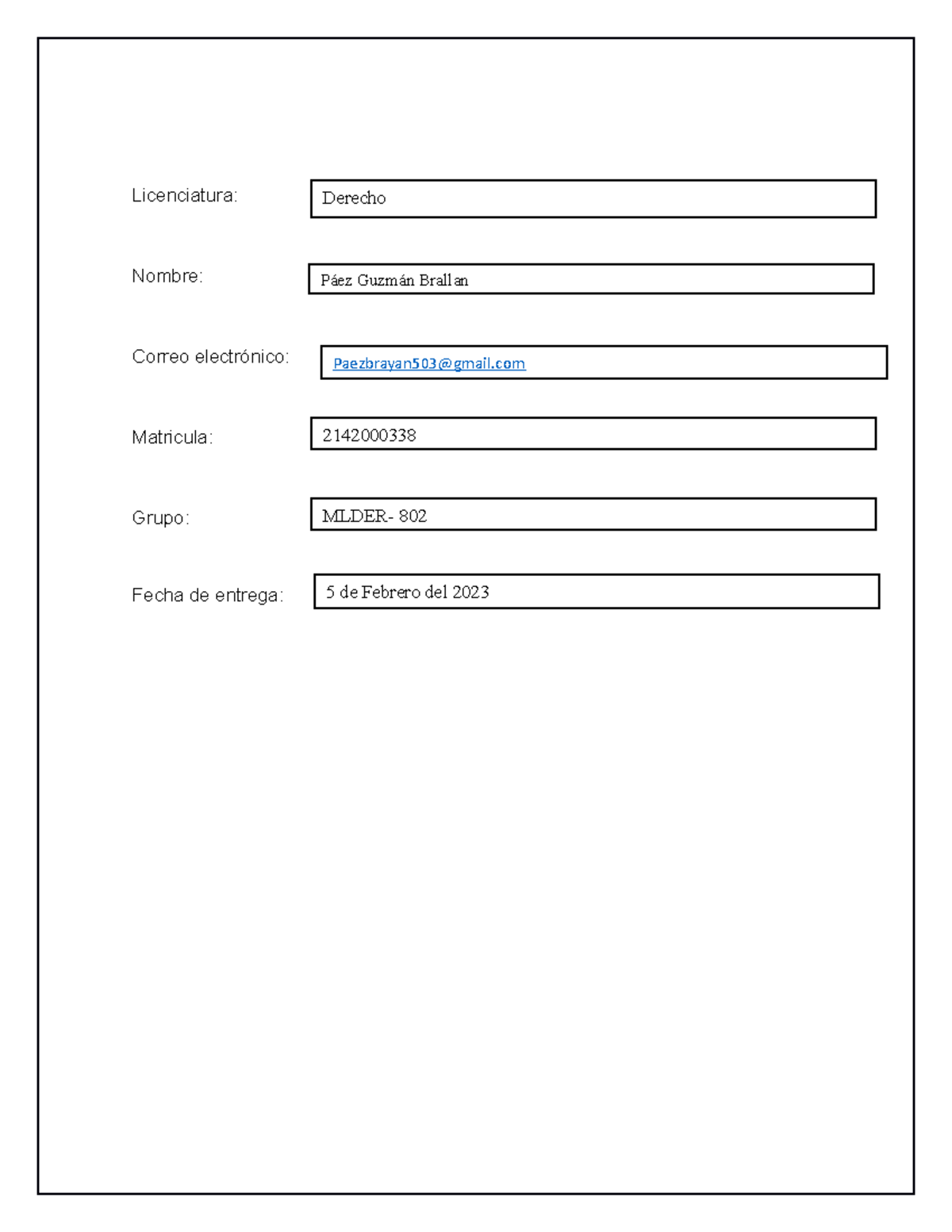 Licenciatura: Derecho

Nombre: Páez Guzmán Brallan

Correo electrónico: Paezbrayan503@gmail.com

Matricula: 2142000338

Grupo: MLDER- 802

Fecha de entrega: 5 de Febrero del 2023